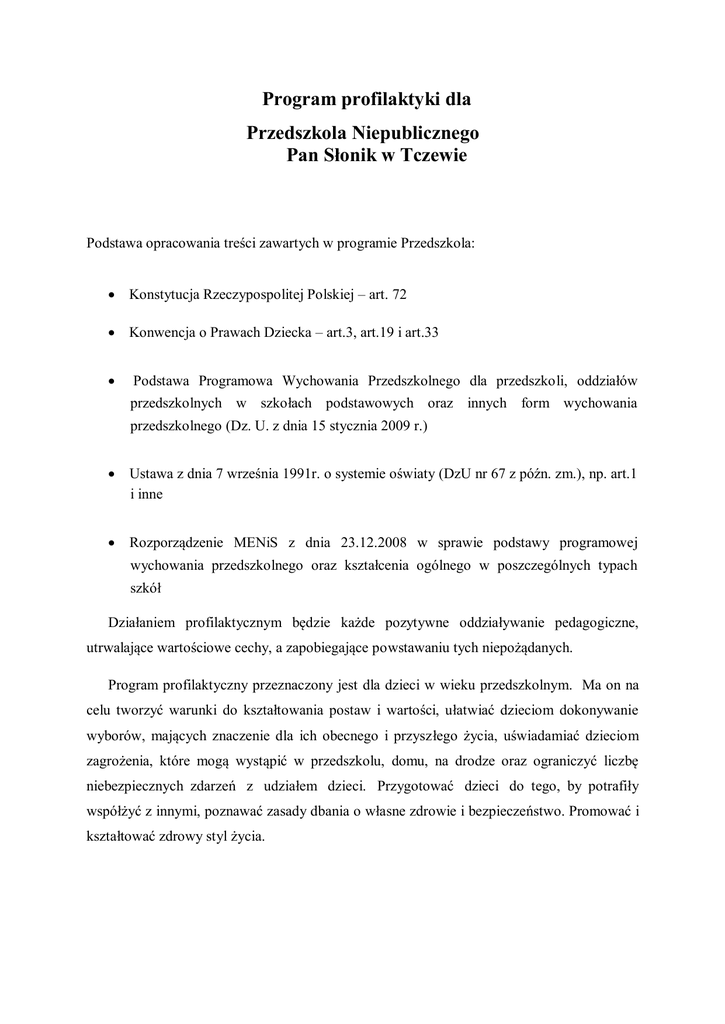 Program profilaktyki dla

Przedszkola Niepublicznego
Pan Słonik w Tczewie

Podstawa opracowania treści zawartych w programie Przedszkola:

• Konstytucja Rzeczypospolitej Polskiej – art. 72

• Konwencja o Prawach Dziecka – art.3, art.19 i art.33

• Podstawa Programowa Wychowania Przedszkolnego dla przedszkoli, oddziałów przedszkolnych w szkołach podstawowych oraz innych form wychowania przedszkolnego (Dz. U. z dnia 15 stycznia 2009 r.)

• Ustawa z dnia 7 września 1991r. o systemie oświaty (DzU nr 67 z późn. zm.), np. art.1 i inne

• Rozporządzenie MENiS z dnia 23.12.2008 w sprawie podstawy programowej wychowania przedszkolnego oraz kształcenia ogólnego w poszczególnych typach szkół

Działaniem profilaktycznym będzie każde pozytywne oddziaływanie pedagogiczne, utrwalające wartościowe cechy, a zapobiegające powstawaniu tych niepożądanych.

Program profilaktyczny przeznaczony jest dla dzieci w wieku przedszkolnym. Ma on na celu tworzyć warunki do kształtowania postaw i wartości, ułatwiać dzieciom dokonywanie wyborów, mających znaczenie dla ich obecnego i przyszłego życia, uświadamiać dzieciom zagrożenia, które mogą wystąpić w przedszkolu, domu, na drodze oraz ograniczyć liczbę niebezpiecznych zdarzeń z udziałem dzieci. Przygotować dzieci do tego, by potrafiły współżyć z innymi, poznawać zasady dbania o własne zdrowie i bezpieczeństwo. Promować i kształtować zdrowy styl życia.